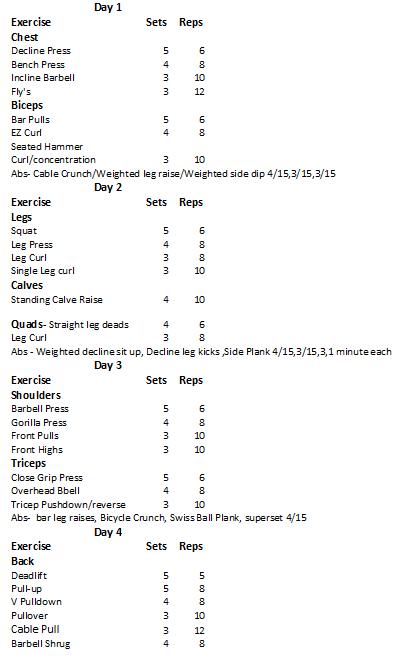 Day 1

| Exercise | Sets | Reps |
|---|---|---|
| **Chest** | | |
| Decline Press | 5 | 6 |
| Bench Press | 4 | 8 |
| Incline Barbell | 3 | 10 |
| Fly's | 3 | 12 |
| **Biceps** | | |
| Bar Pulls | 5 | 6 |
| EZ Curl | 4 | 8 |
| Seated Hammer Curl/concentration | 3 | 10 |

Abs- Cable Crunch/Weighted leg raise/Weighted side dip 4/15,3/15,3/15

Day 2

| Exercise | Sets | Reps |
|---|---|---|
| **Legs** | | |
| Squat | 5 | 6 |
| Leg Press | 4 | 8 |
| Leg Curl | 3 | 8 |
| Single Leg curl | 3 | 10 |
| **Calves** | | |
| Standing Calve Raise | 4 | 10 |
| **Quads**- Straight leg deads | 4 | 6 |
| Leg Curl | 3 | 8 |

Abs - Weighted decline sit up, Decline leg kicks ,Side Plank 4/15,3/15,3,1 minute each

Day 3

| Exercise | Sets | Reps |
|---|---|---|
| **Shoulders** | | |
| Barbell Press | 5 | 6 |
| Gorilla Press | 4 | 8 |
| Front Pulls | 3 | 10 |
| Front Highs | 3 | 10 |
| **Triceps** | | |
| Close Grip Press | 5 | 6 |
| Overhead Bbell | 4 | 8 |
| Tricep Pushdown/reverse | 3 | 10 |

Abs- bar leg raises, Bicycle Crunch, Swiss Ball Plank, superset 4/15

Day 4

| Exercise | Sets | Reps |
|---|---|---|
| **Back** | | |
| Deadlift | 5 | 5 |
| Pull-up | 5 | 8 |
| V Pulldown | 4 | 8 |
| Pullover | 3 | 10 |
| Cable Pull | 3 | 12 |
| Barbell Shrug | 4 | 8 |